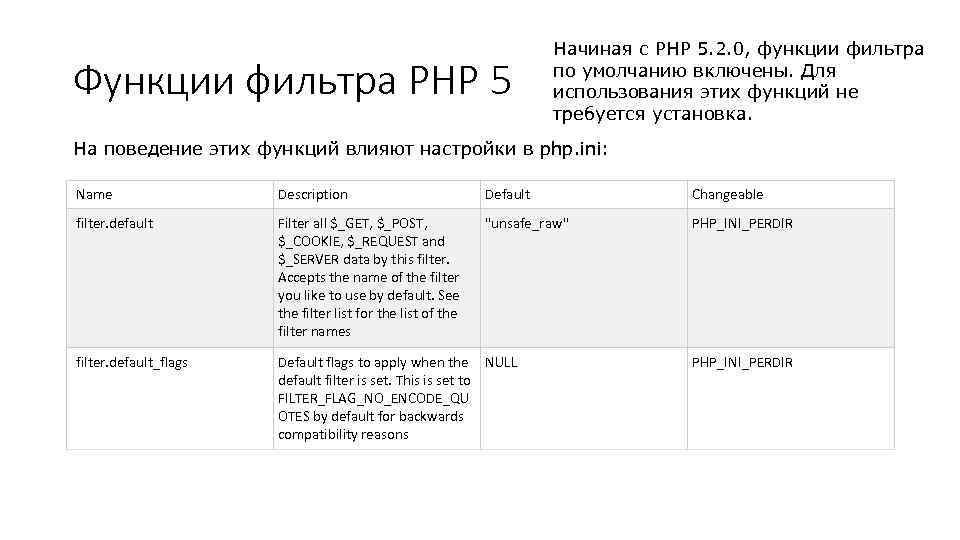 Функции фильтра PHP 5

Начиная с PHP 5.2.0, функции фильтра по умолчанию включены. Для использования этих функций не требуется установка.

На поведение этих функций влияют настройки в php.ini:

| Name | Description | Default | Changeable |
|---|---|---|---|
| filter.default | Filter all $_GET, $_POST, $_COOKIE, $_REQUEST and $_SERVER data by this filter. Accepts the name of the filter you like to use by default. See the filter list for the list of the filter names | "unsafe_raw" | PHP_INI_PERDIR |
| filter.default_flags | Default flags to apply when the default filter is set. This is set to FILTER_FLAG_NO_ENCODE_QUOTES by default for backwards compatibility reasons | NULL | PHP_INI_PERDIR |